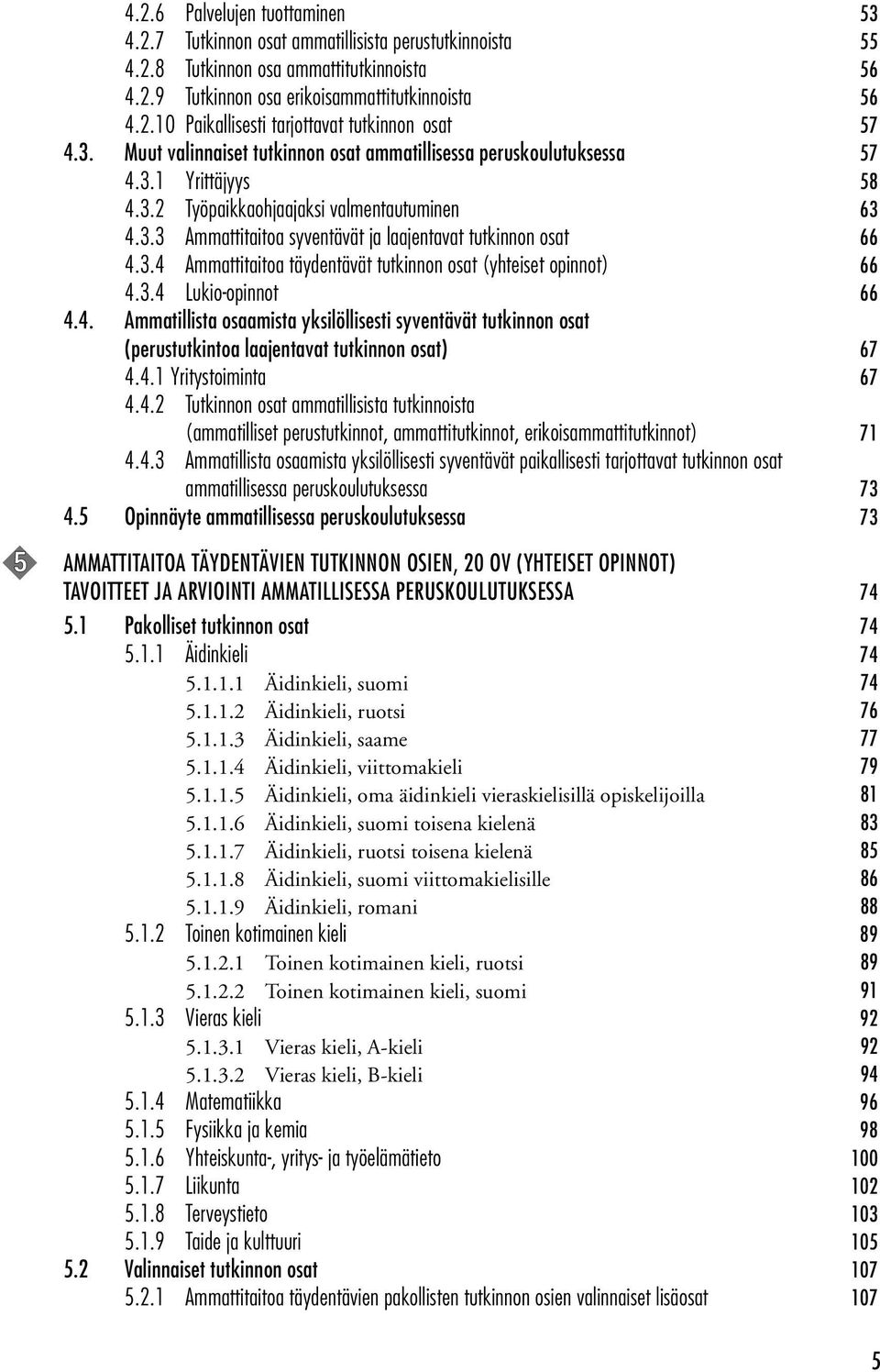 4.2.6 Palvelujen tuottaminen 53
4.2.7 Tutkinnon osat ammatillisista perustutkinnoista 55
4.2.8 Tutkinnon osa ammattitutkinnoista 56
4.2.9 Tutkinnon osa erikoisammattitutkinnoista 56
4.2.10 Paikallisesti tarjottavat tutkinnon osat 57
4.3. Muut valinnaiset tutkinnon osat ammatillisessa peruskoulutuksessa 57
4.3.1 Yrittäjyys 58
4.3.2 Työpaikkaohjaajaksi valmentautuminen 63
4.3.3 Ammattitaitoa syventävät ja laajentavat tutkinnon osat 66
4.3.4 Ammattitaitoa täydentävät tutkinnon osat (yhteiset opinnot) 66
4.3.4 Lukio-opinnot 66
4.4. Ammatillista osaamista yksilöllisesti syventävät tutkinnon osat (perustutkintoa laajentavat tutkinnon osat) 67
4.4.1 Yritystoiminta 67
4.4.2 Tutkinnon osat ammatillisista tutkinnoista (ammatilliset perustutkinnot, ammattitutkinnot, erikoisammattitutkinnot) 71
4.4.3 Ammatillista osaamista yksilöllisesti syventävät paikallisesti tarjottavat tutkinnon osat ammatillisessa peruskoulutuksessa 73
4.5 Opinnäyte ammatillisessa peruskoulutuksessa 73

5

AMMATTITAITOA TÄYDENTÄVIEN TUTKINNON OSIEN, 20 OV (YHTEISET OPINNOT) TAVOITTEET JA ARVIOINTI AMMATILLISESSA PERUSKOULUTUKSESSA 74
5.1 Pakolliset tutkinnon osat 74
5.1.1 Äidinkieli 74
5.1.1.1 Äidinkieli, suomi 74
5.1.1.2 Äidinkieli, ruotsi 76
5.1.1.3 Äidinkieli, saame 77
5.1.1.4 Äidinkieli, viittomakieli 79
5.1.1.5 Äidinkieli, oma äidinkieli vieraskielisillä opiskelijoilla 81
5.1.1.6 Äidinkieli, suomi toisena kielenä 83
5.1.1.7 Äidinkieli, ruotsi toisena kielenä 85
5.1.1.8 Äidinkieli, suomi viittomakielisille 86
5.1.1.9 Äidinkieli, romani 88
5.1.2 Toinen kotimainen kieli 89
5.1.2.1 Toinen kotimainen kieli, ruotsi 89
5.1.2.2 Toinen kotimainen kieli, suomi 91
5.1.3 Vieras kieli 92
5.1.3.1 Vieras kieli, A-kieli 92
5.1.3.2 Vieras kieli, B-kieli 94
5.1.4 Matematiikka 96
5.1.5 Fysiikka ja kemia 98
5.1.6 Yhteiskunta-, yritys- ja työelämätieto 100
5.1.7 Liikunta 102
5.1.8 Terveystieto 103
5.1.9 Taide ja kulttuuri 105
5.2 Valinnaiset tutkinnon osat 107
5.2.1 Ammattitaitoa täydentävien pakollisten tutkinnon osien valinnaiset lisäosat 107

5